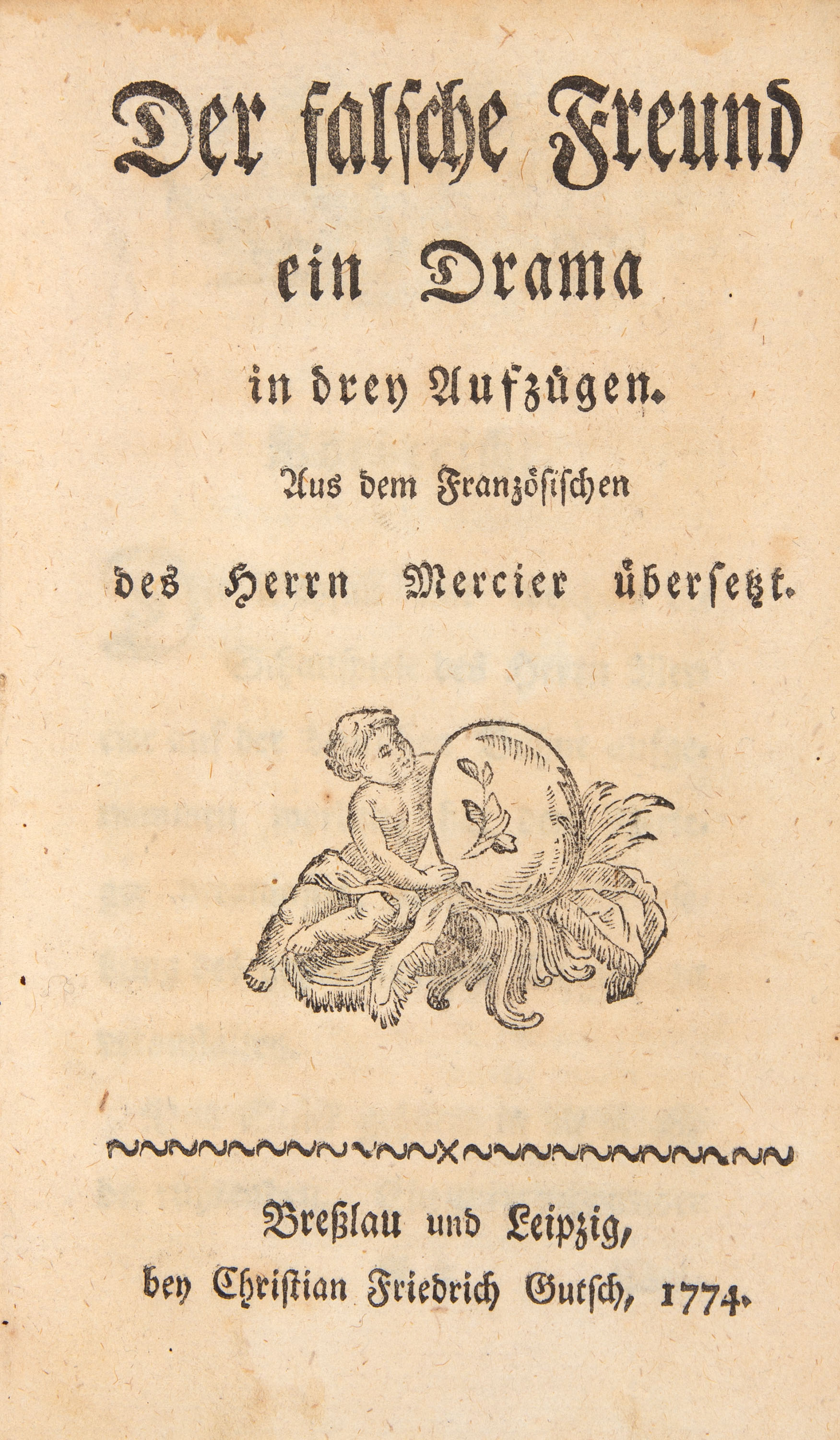 Der falsche Freund
ein Drama
in drey Aufzügen.
Aus dem Französischen
des Herrn Mercier übersetzt.

Breßlau und Leipzig,
bey Christian Friedrich Gutsch, 1774.